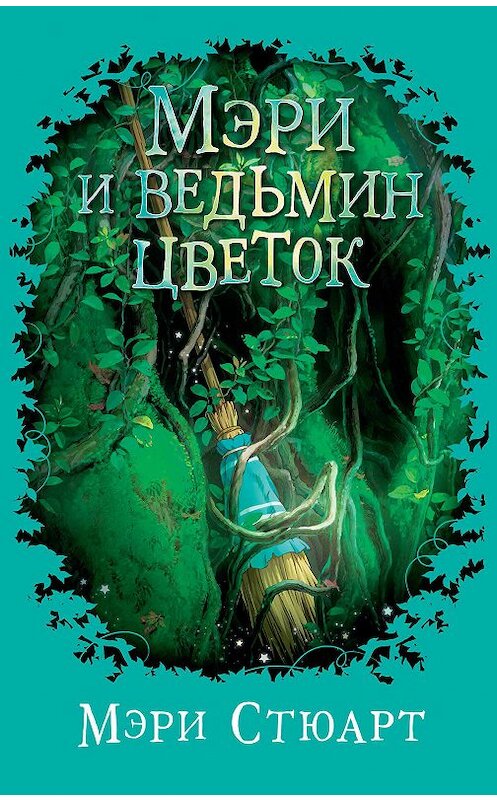 Мэри
и ведьмин
цветок

Мэри Стюарт